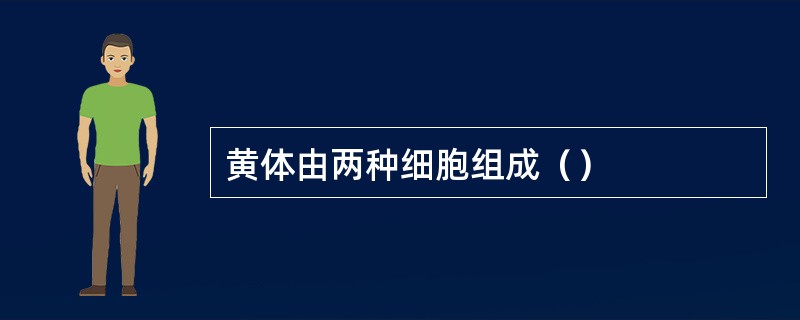 黄体由两种细胞组成（）